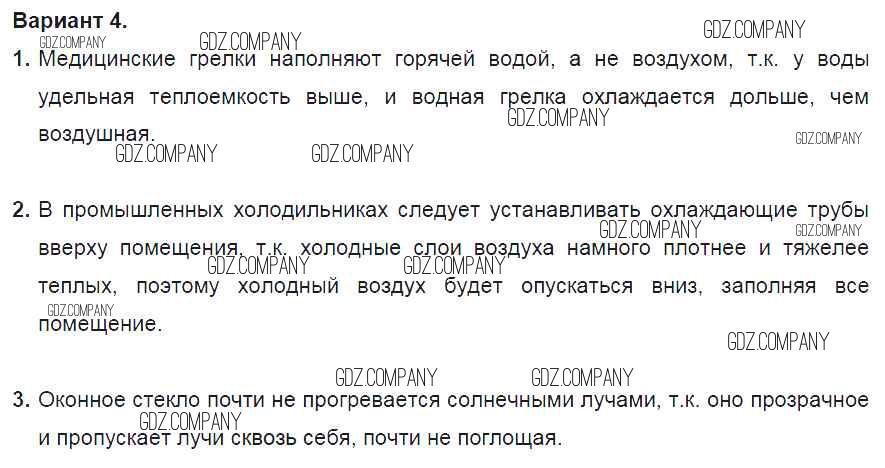 Вариант 4.

1. Медицинские грелки наполняют горячей водой, а не воздухом, т.к. у воды удельная теплоемкость выше, и водная грелка охлаждается дольше, чем воздушная.

2. В промышленных холодильниках следует устанавливать охлаждающие трубы вверху помещения, т.к. холодные слои воздуха намного плотнее и тяжелее теплых, поэтому холодный воздух будет опускаться вниз, заполняя все помещение.

3. Оконное стекло почти не прогревается солнечными лучами, т.к. оно прозрачное и пропускает лучи сквозь себя, почти не поглощая.

GDZ.COMPANY